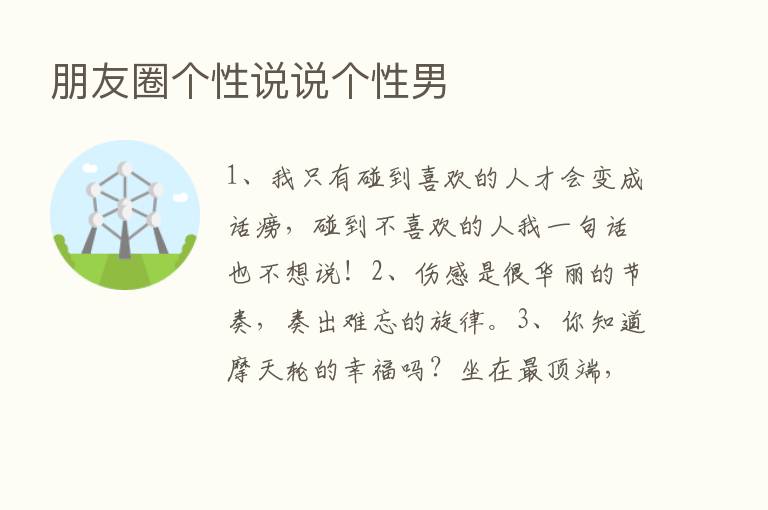 朋友圈个性说说个性男

1、我只有碰到喜欢的人才会变成话痨，碰到不喜欢的人我一句话也不想说！2、伤感是很华丽的节奏，奏出难忘的旋律。3、你知道摩天轮的幸福吗？坐在最顶端，